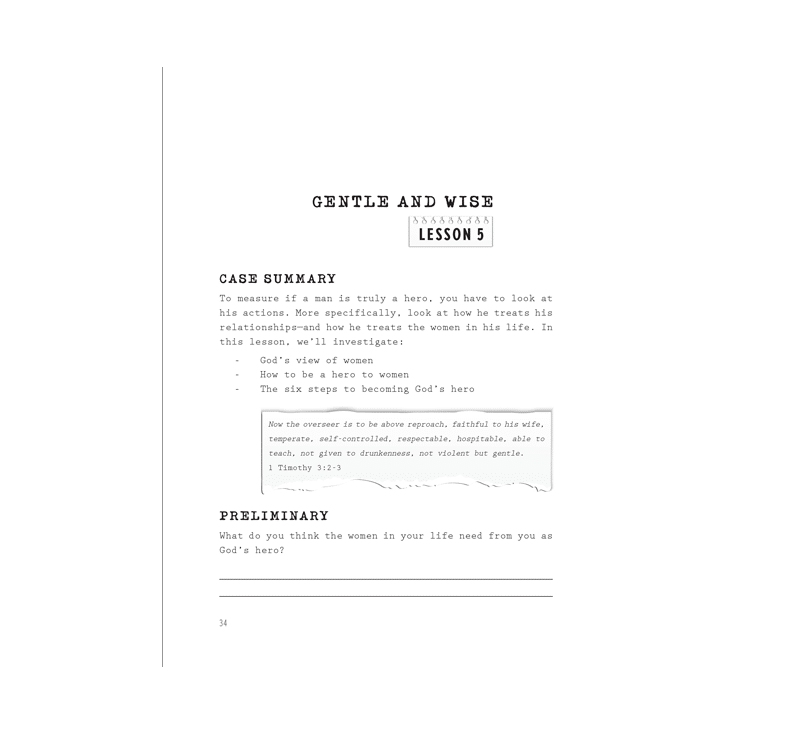 GENTLE AND WISE

LESSON 5

CASE SUMMARY

To measure if a man is truly a hero, you have to look at his actions. More specifically, look at how he treats his relationships—and how he treats the women in his life. In this lesson, we'll investigate:

- God's view of women
- How to be a hero to women
- The six steps to becoming God's hero

Now the overseer is to be above reproach, faithful to his wife, temperate, self-controlled, respectable, hospitable, able to teach, not given to drunkenness, not violent but gentle.
1 Timothy 3:2-3

PRELIMINARY

What do you think the women in your life need from you as God's hero?

34